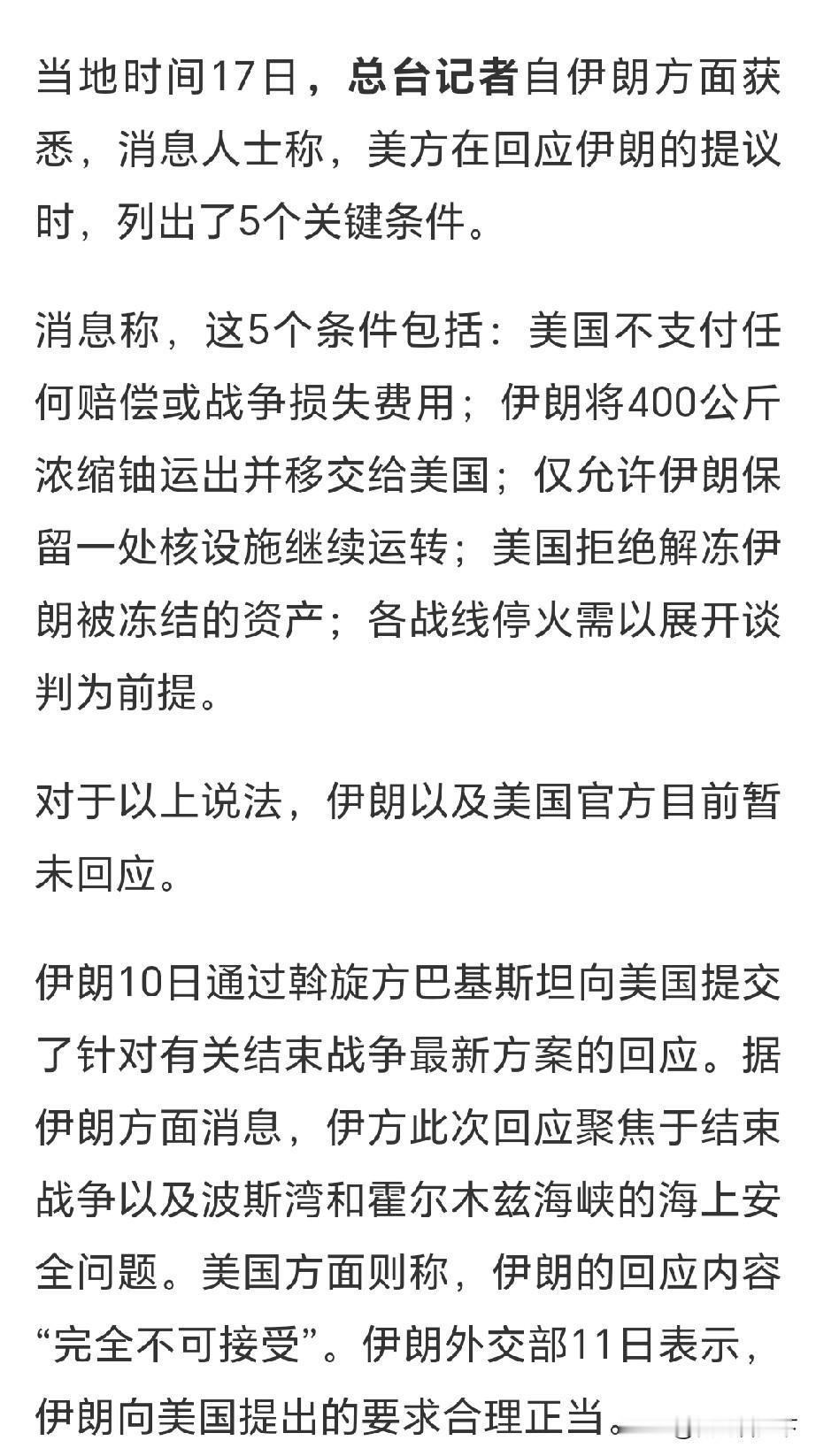 当地时间17日，总台记者自伊朗方面获悉，消息人士称，美方在回应伊朗的提议时，列出了5个关键条件。

消息称，这5个条件包括：美国不支付任何赔偿或战争损失费用；伊朗将400公斤浓缩铀运出并移交给美国；仅允许伊朗保留一处核设施继续运转；美国拒绝解冻伊朗被冻结的资产；各战线停火需以展开谈判为前提。

对于以上说法，伊朗以及美国官方目前暂未回应。

伊朗10日通过斡旋方巴基斯坦向美国提交了针对有关结束战争最新方案的回应。据伊朗方面消息，伊方此次回应聚焦于结束战争以及波斯湾和霍尔木兹海峡的海上安全问题。美国方面则称，伊朗的回应内容“完全不可接受”。伊朗外交部11日表示，伊朗向美国提出的要求合理正当。